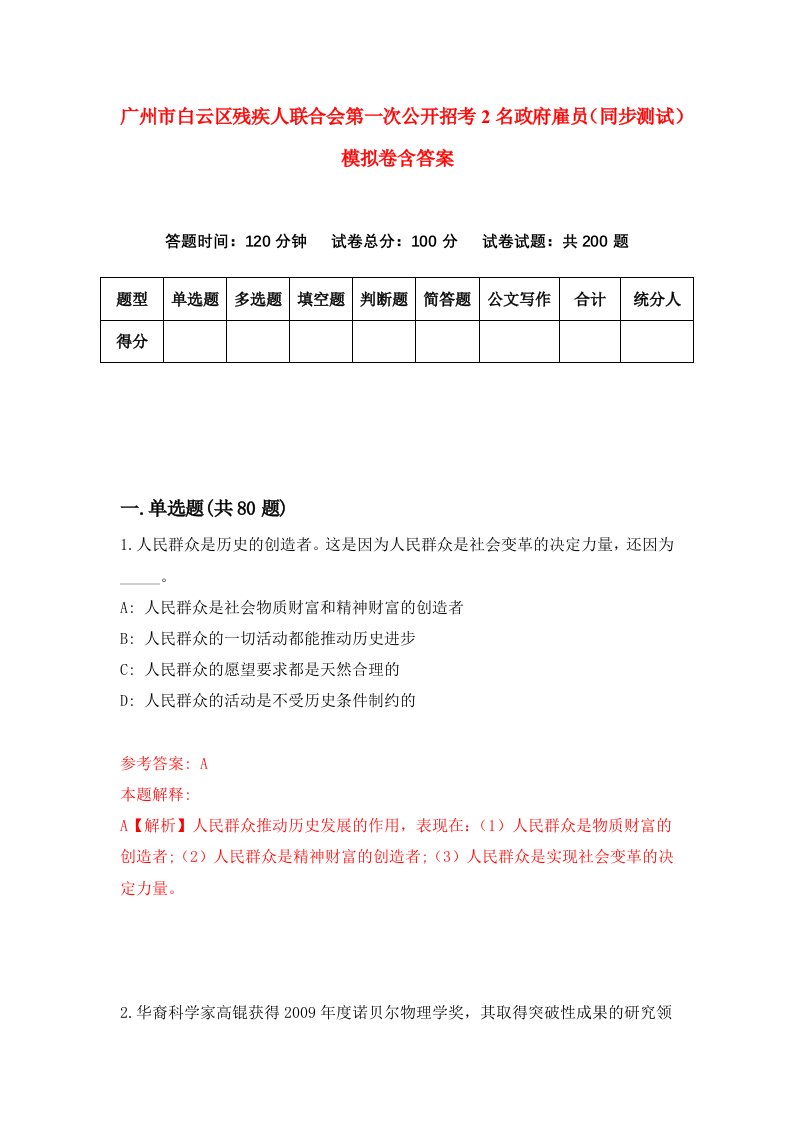 广州市白云区残疾人联合会第一次公开招考2名政府雇员（同步测试）模拟卷含答案

答题时间：120分钟　试卷总分：100分　试卷试题：共200题

| 题型 | 单选题 | 多选题 | 填空题 | 判断题 | 简答题 | 公文写作 | 合计 | 统分人 |
|---|---|---|---|---|---|---|---|---|
| 得分 | | | | | | | | |

一.单选题(共80题)

1.人民群众是历史的创造者。这是因为人民群众是社会变革的决定力量，还因为_____。

A: 人民群众是社会物质财富和精神财富的创造者

B: 人民群众的一切活动都能推动历史进步

C: 人民群众的愿望要求都是天然合理的

D: 人民群众的活动是不受历史条件制约的

参考答案: A

本题解释:

A【解析】人民群众推动历史发展的作用，表现在:（1）人民群众是物质财富的创造者;（2）人民群众是精神财富的创造者;（3）人民群众是实现社会变革的决定力量。

2.华裔科学家高锟获得2009年度诺贝尔物理学奖，其取得突破性成果的研究领